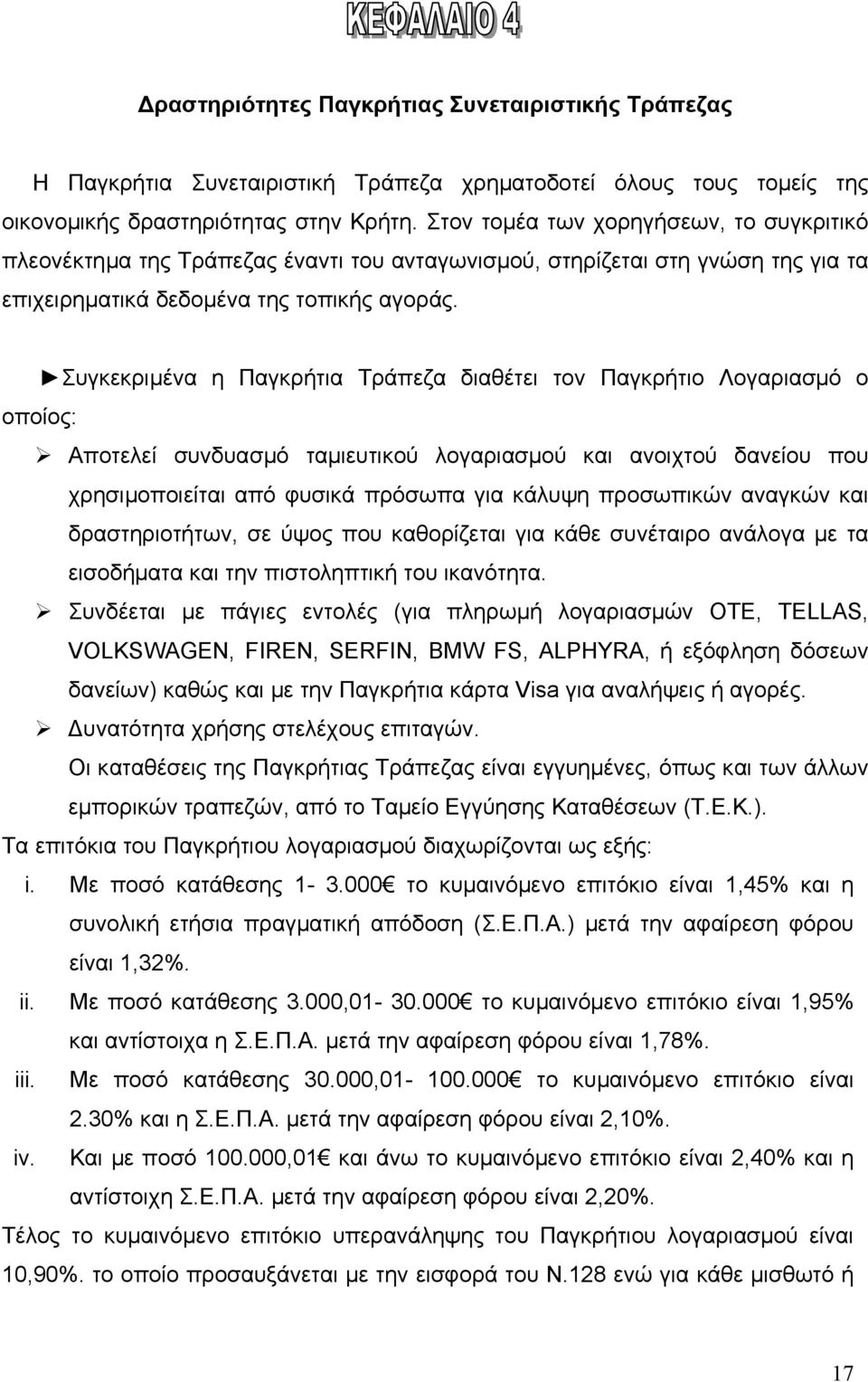 ΚΕΦΑΛΑΙΟ 4

Δραστηριότητες Παγκρήτιας Συνεταιριστικής Τράπεζας

Η Παγκρήτια Συνεταιριστική Τράπεζα χρηματοδοτεί όλους τους τομείς της οικονομικής δραστηριότητας στην Κρήτη. Στον τομέα των χορηγήσεων, το συγκριτικό πλεονέκτημα της Τράπεζας έναντι του ανταγωνισμού, στηρίζεται στη γνώση της για τα επιχειρηματικά δεδομένα της τοπικής αγοράς.

►Συγκεκριμένα η Παγκρήτια Τράπεζα διαθέτει τον Παγκρήτιο Λογαριασμό ο οποίος:

➢ Αποτελεί συνδυασμό ταμιευτικού λογαριασμού και ανοιχτού δανείου που χρησιμοποιείται από φυσικά πρόσωπα για κάλυψη προσωπικών αναγκών και δραστηριοτήτων, σε ύψος που καθορίζεται για κάθε συνέταιρο ανάλογα με τα εισοδήματα και την πιστοληπτική του ικανότητα.
➢ Συνδέεται με πάγιες εντολές (για πληρωμή λογαριασμών ΟΤΕ, TELLAS, VOLKSWAGEN, FIREN, SERFIN, BMW FS, ALPHYRA, ή εξόφληση δόσεων δανείων) καθώς και με την Παγκρήτια κάρτα Visa για αναλήψεις ή αγορές.
➢ Δυνατότητα χρήσης στελέχους επιταγών.
Οι καταθέσεις της Παγκρήτιας Τράπεζας είναι εγγυημένες, όπως και των άλλων εμπορικών τραπεζών, από το Ταμείο Εγγύησης Καταθέσεων (Τ.Ε.Κ.).
Τα επιτόκια του Παγκρήτιου λογαριασμού διαχωρίζονται ως εξής:
i. Με ποσό κατάθεσης 1- 3.000€ το κυμαινόμενο επιτόκιο είναι 1,45% και η συνολική ετήσια πραγματική απόδοση (Σ.Ε.Π.Α.) μετά την αφαίρεση φόρου είναι 1,32%.
ii. Με ποσό κατάθεσης 3.000,01- 30.000€ το κυμαινόμενο επιτόκιο είναι 1,95% και αντίστοιχα η Σ.Ε.Π.Α. μετά την αφαίρεση φόρου είναι 1,78%.
iii. Με ποσό κατάθεσης 30.000,01- 100.000€ το κυμαινόμενο επιτόκιο είναι 2.30% και η Σ.Ε.Π.Α. μετά την αφαίρεση φόρου είναι 2,10%.
iv. Και με ποσό 100.000,01€ και άνω το κυμαινόμενο επιτόκιο είναι 2,40% και η αντίστοιχη Σ.Ε.Π.Α. μετά την αφαίρεση φόρου είναι 2,20%.
Τέλος το κυμαινόμενο επιτόκιο υπερανάληψης του Παγκρήτιου λογαριασμού είναι 10,90%. το οποίο προσαυξάνεται με την εισφορά του Ν.128 ενώ για κάθε μισθωτό ή

17